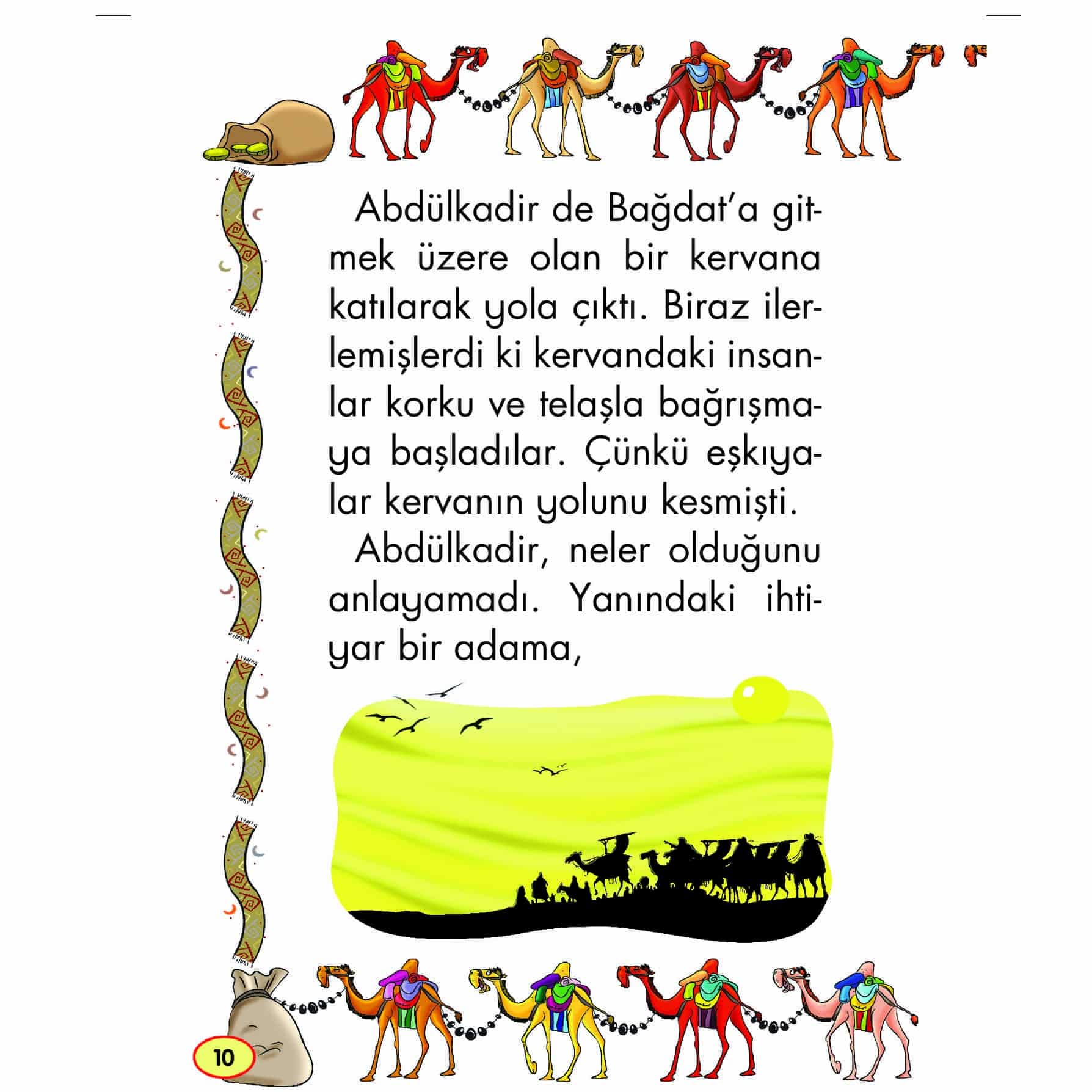 Abdülkadir de Bağdat'a gitmek üzere olan bir kervana katılarak yola çıktı. Biraz ilerlemişlerdi ki kervandaki insanlar korku ve telaşla bağrışmaya başladılar. Çünkü eşkıyalar kervanın yolunu kesmişti.

Abdülkadir, neler olduğunu anlayamadı. Yanındaki ihtiyar bir adama,

10